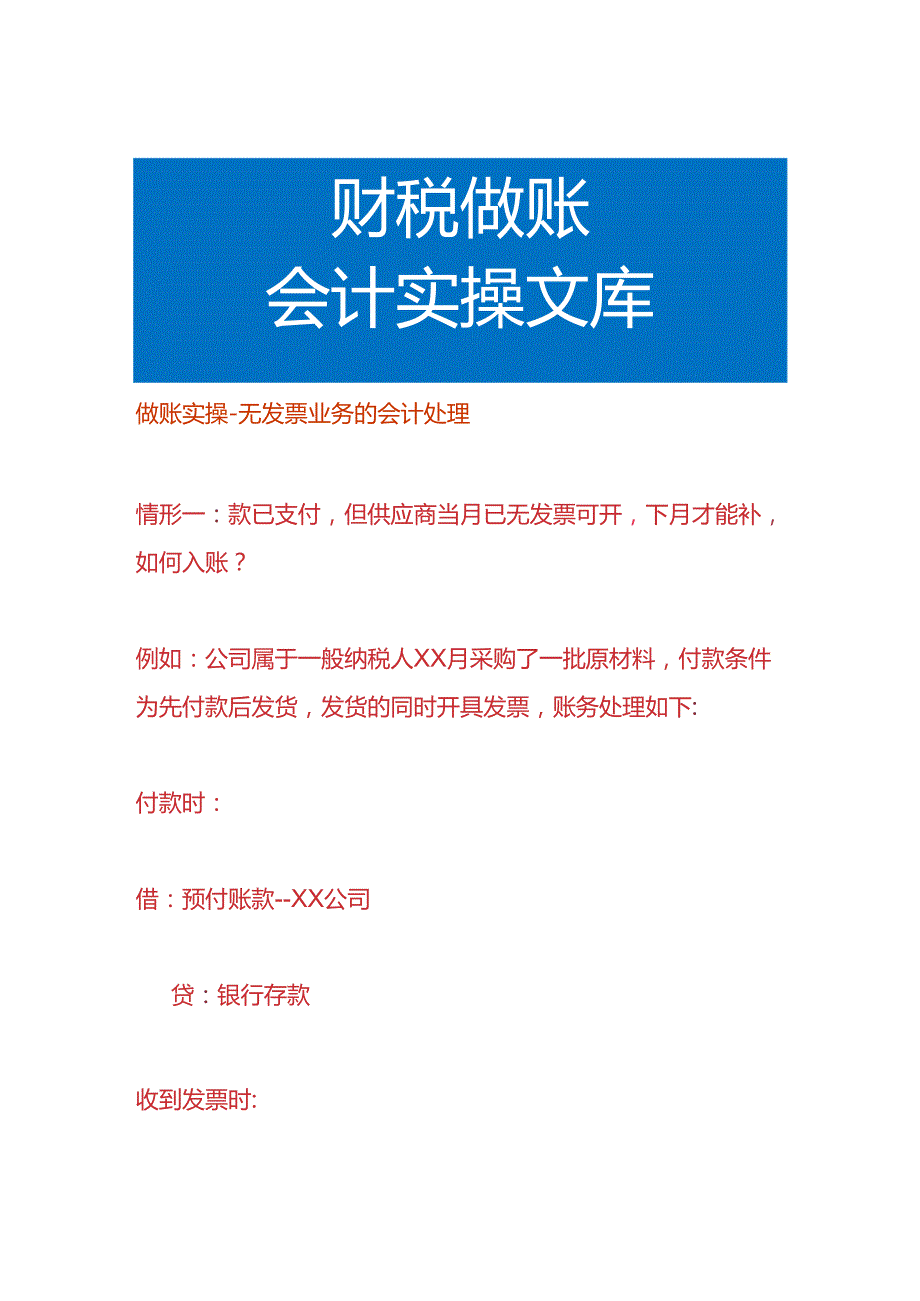 财税做账
会计实操文库

做账实操-无发票业务的会计处理

情形一：款已支付，但供应商当月已无发票可开，下月才能补，如何入账？

例如：公司属于一般纳税人XX月采购了一批原材料，付款条件为先付款后发货，发货的同时开具发票，账务处理如下:

付款时：

借：预付账款--XX公司

贷：银行存款

收到发票时: